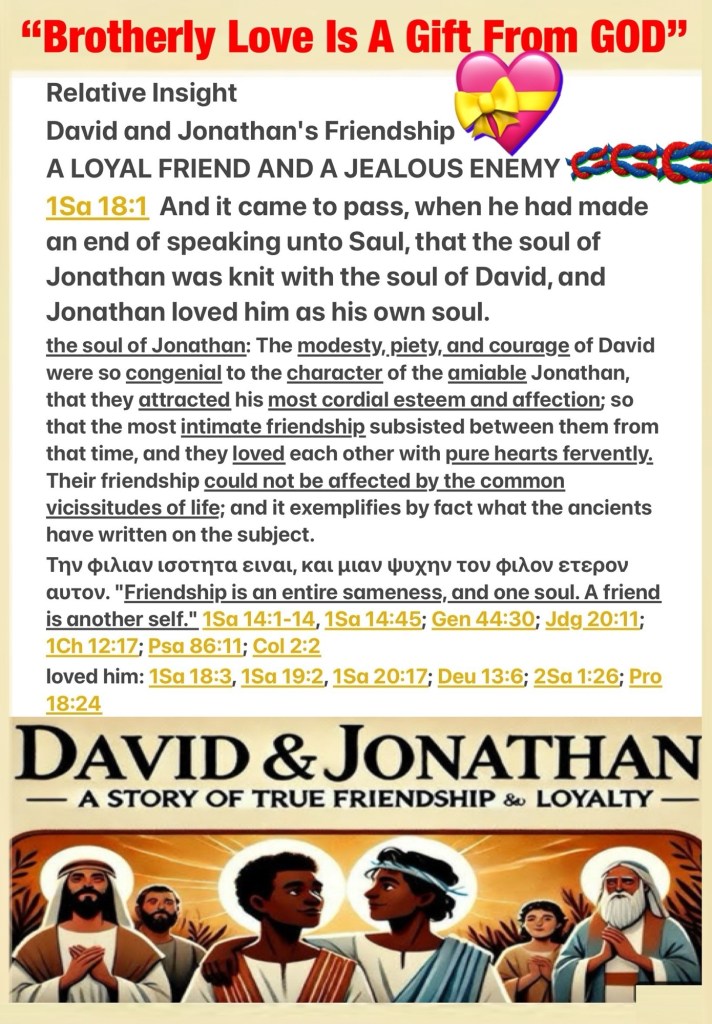 "Brotherly Love Is A Gift From GOD"

Relative Insight

David and Jonathan's Friendship

A LOYAL FRIEND AND A JEALOUS ENEMY

1Sa 18:1 And it came to pass, when he had made an end of speaking unto Saul, that the soul of Jonathan was knit with the soul of David, and Jonathan loved him as his own soul.

the soul of Jonathan: The modesty, piety, and courage of David were so congenial to the character of the amiable Jonathan, that they attracted his most cordial esteem and affection; so that the most intimate friendship subsisted between them from that time, and they loved each other with pure hearts fervently. Their friendship could not be affected by the common vicissitudes of life; and it exemplifies by fact what the ancients have written on the subject.

Την φιλιαν ισοτητα ειναι, και μιαν ψυχην τον φιλον ετερον αυτον. "Friendship is an entire sameness, and one soul. A friend is another self." 1Sa 14:1-14, 1Sa 14:45; Gen 44:30; Jdg 20:11; 1Ch 12:17; Psa 86:11; Col 2:2

loved him: 1Sa 18:3, 1Sa 19:2, 1Sa 20:17; Deu 13:6; 2Sa 1:26; Pro 18:24

DAVID & JONATHAN

— A STORY OF TRUE FRIENDSHIP & LOYALTY —